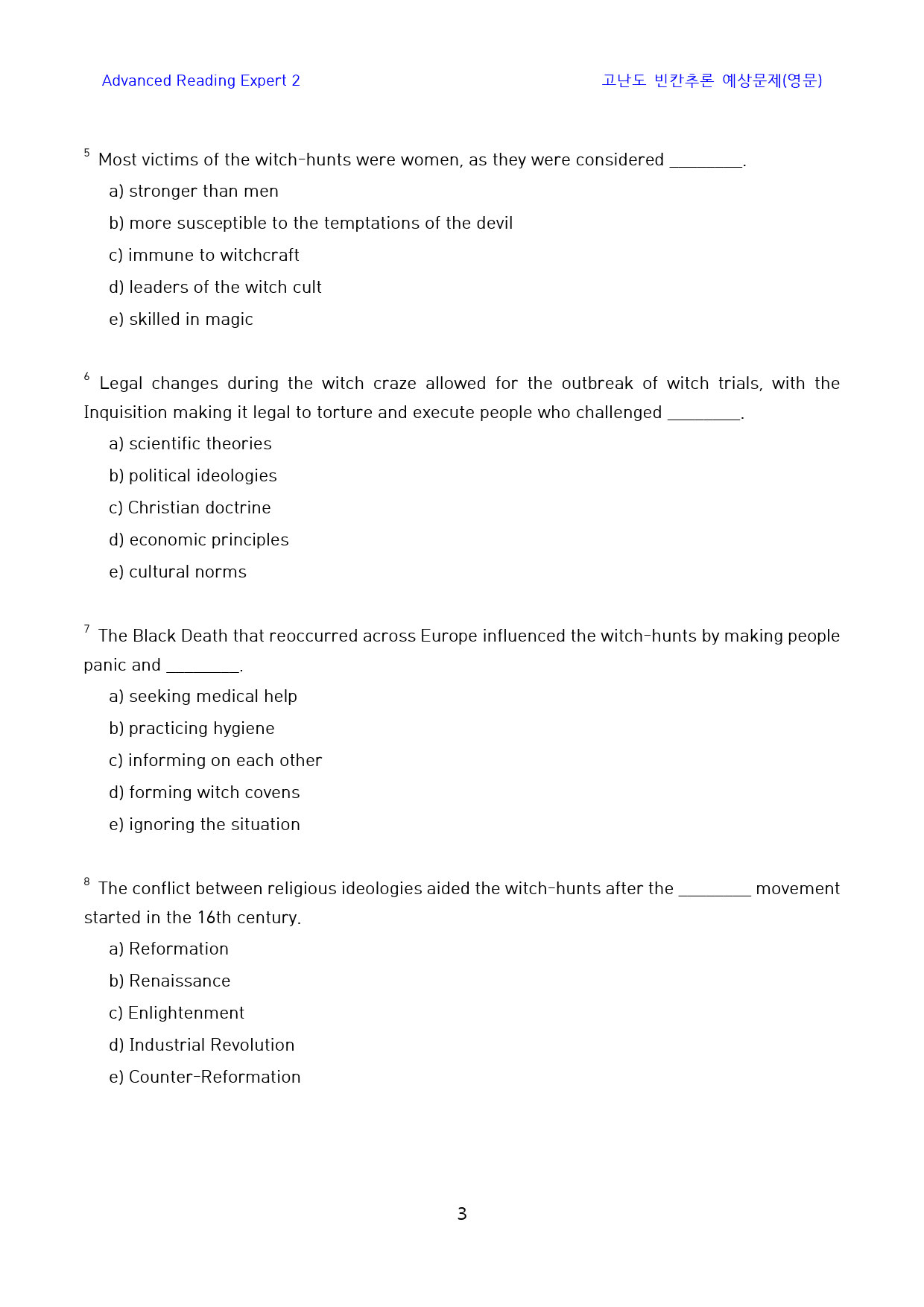 Advanced Reading Expert 2

고난도 빈칸추론 예상문제(영문)

$^{5}$ Most victims of the witch-hunts were women, as they were considered ____.

a) stronger than men

b) more susceptible to the temptations of the devil

c) immune to witchcraft

d) leaders of the witch cult

e) skilled in magic

$^{6}$ Legal changes during the witch craze allowed for the outbreak of witch trials, with the Inquisition making it legal to torture and execute people who challenged ____.

a) scientific theories

b) political ideologies

c) Christian doctrine

d) economic principles

e) cultural norms

$^{7}$ The Black Death that reoccurred across Europe influenced the witch-hunts by making people panic and ____.

a) seeking medical help

b) practicing hygiene

c) informing on each other

d) forming witch covens

e) ignoring the situation

$^{8}$ The conflict between religious ideologies aided the witch-hunts after the ____ movement started in the 16th century.

a) Reformation

b) Renaissance

c) Enlightenment

d) Industrial Revolution

e) Counter-Reformation

3